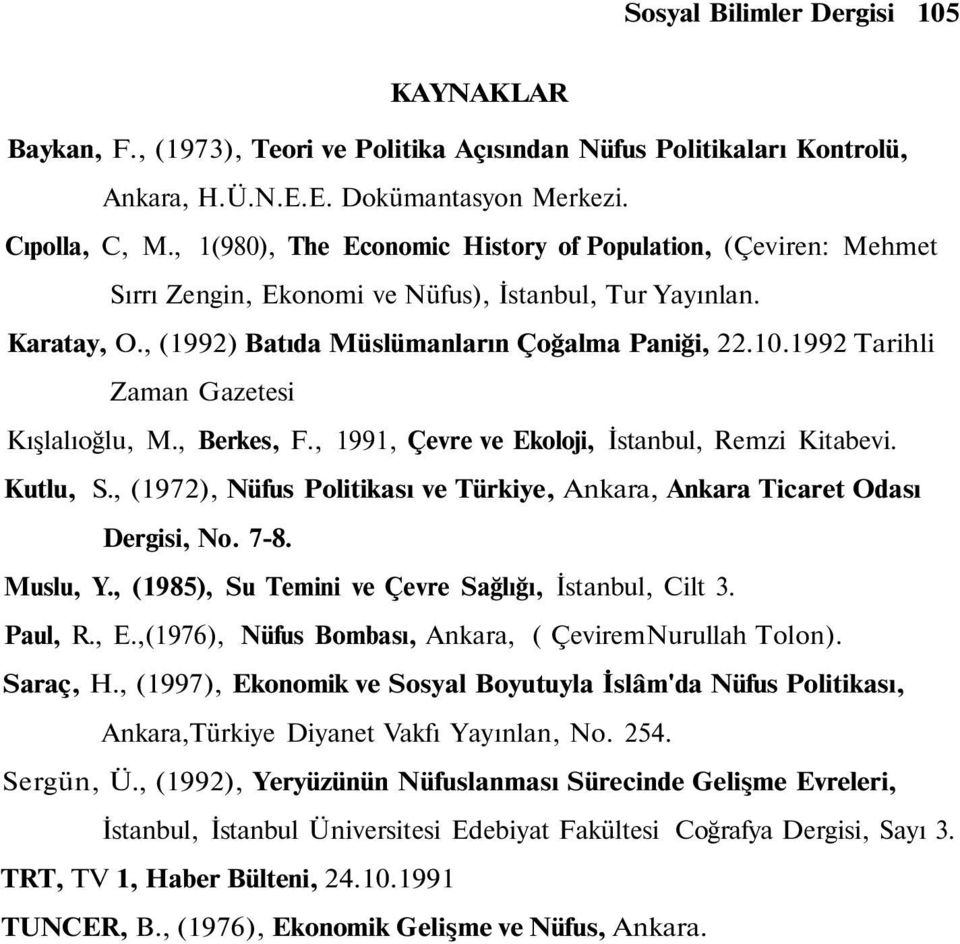 Sosyal Bilimler Dergisi 105

KAYNAKLAR

Baykan, F., (1973), Teori ve Politika Açısından Nüfus Politikaları Kontrolü, Ankara, H.Ü.N.E.E. Dokümantasyon Merkezi.

Cıpolla, C, M., 1(980), The Economic History of Population, (Çeviren: Mehmet Sırrı Zengin, Ekonomi ve Nüfus), İstanbul, Tur Yayınlan.

Karatay, O., (1992) Batıda Müslümanların Çoğalma Paniği, 22.10.1992 Tarihli Zaman Gazetesi

Kışlalıoğlu, M., Berkes, F., 1991, Çevre ve Ekoloji, İstanbul, Remzi Kitabevi.

Kutlu, S., (1972), Nüfus Politikası ve Türkiye, Ankara, Ankara Ticaret Odası Dergisi, No. 7-8.

Muslu, Y., (1985), Su Temini ve Çevre Sağlığı, İstanbul, Cilt 3.

Paul, R., E.,(1976), Nüfus Bombası, Ankara, ( ÇeviremNurullah Tolon).

Saraç, H., (1997), Ekonomik ve Sosyal Boyutuyla İslâm'da Nüfus Politikası, Ankara,Türkiye Diyanet Vakfı Yayınlan, No. 254.

Sergün, Ü., (1992), Yeryüzünün Nüfuslanması Sürecinde Gelişme Evreleri, İstanbul, İstanbul Üniversitesi Edebiyat Fakültesi Coğrafya Dergisi, Sayı 3.

TRT, TV 1, Haber Bülteni, 24.10.1991

TUNCER, B., (1976), Ekonomik Gelişme ve Nüfus, Ankara.